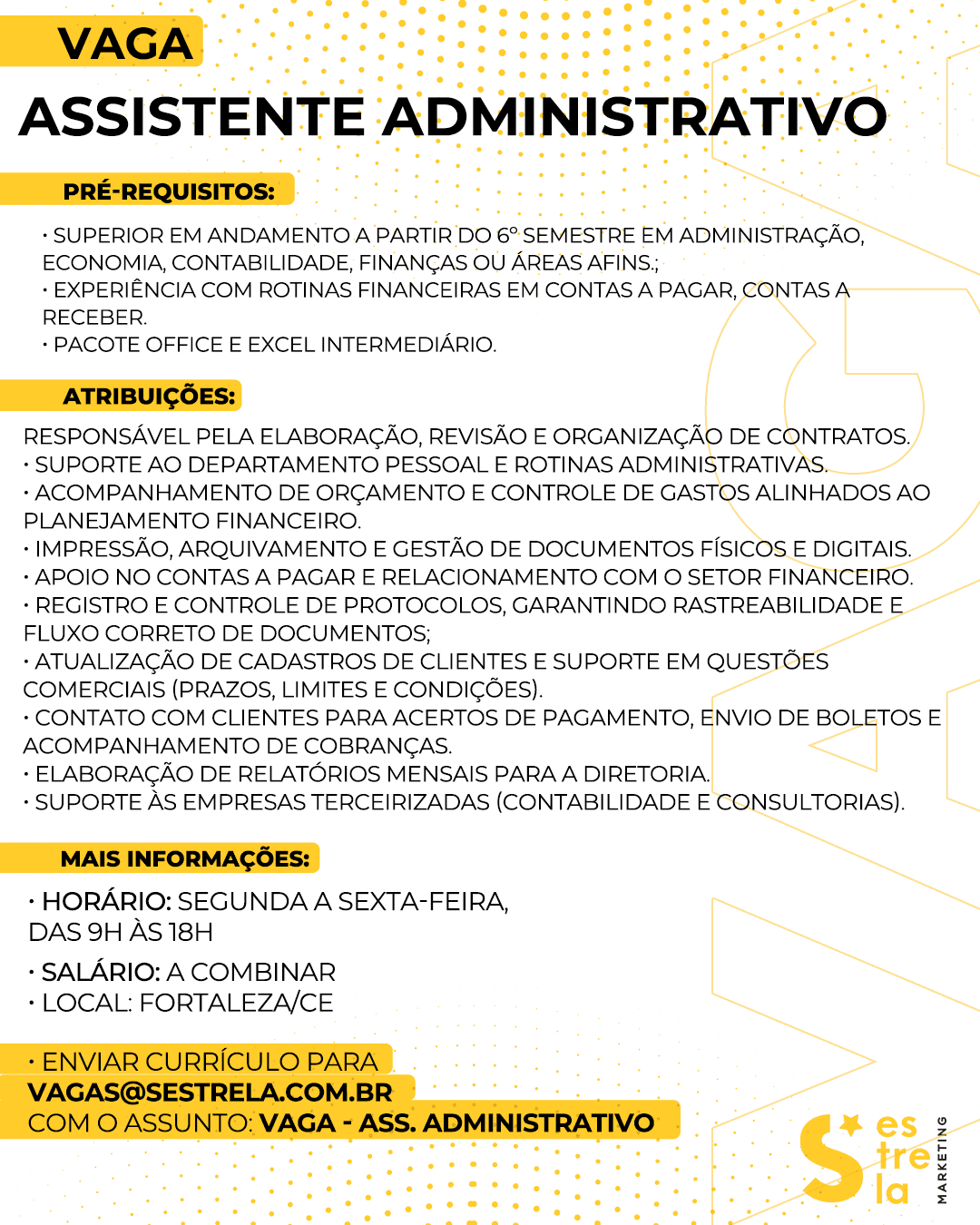 VAGA

ASSISTENTE ADMINISTRATIVO

PRÉ-REQUISITOS:

• SUPERIOR EM ANDAMENTO A PARTIR DO 6º SEMESTRE EM ADMINISTRAÇÃO, ECONOMIA, CONTABILIDADE, FINANÇAS OU ÁREAS AFINS.;
• EXPERIÊNCIA COM ROTINAS FINANCEIRAS EM CONTAS A PAGAR, CONTAS A RECEBER.
• PACOTE OFFICE E EXCEL INTERMEDIÁRIO.

ATRIBUIÇÕES:

RESPONSÁVEL PELA ELABORAÇÃO, REVISÃO E ORGANIZAÇÃO DE CONTRATOS.
• SUPORTE AO DEPARTAMENTO PESSOAL E ROTINAS ADMINISTRATIVAS.
• ACOMPANHAMENTO DE ORÇAMENTO E CONTROLE DE GASTOS ALINHADOS AO PLANEJAMENTO FINANCEIRO.
• IMPRESSÃO, ARQUIVAMENTO E GESTÃO DE DOCUMENTOS FÍSICOS E DIGITAIS.
• APOIO NO CONTAS A PAGAR E RELACIONAMENTO COM O SETOR FINANCEIRO.
• REGISTRO E CONTROLE DE PROTOCOLOS, GARANTINDO RASTREABILIDADE E FLUXO CORRETO DE DOCUMENTOS;
• ATUALIZAÇÃO DE CADASTROS DE CLIENTES E SUPORTE EM QUESTÕES COMERCIAIS (PRAZOS, LIMITES E CONDIÇÕES).
• CONTATO COM CLIENTES PARA ACERTOS DE PAGAMENTO, ENVIO DE BOLETOS E ACOMPANHAMENTO DE COBRANÇAS.
• ELABORAÇÃO DE RELATÓRIOS MENSAIS PARA A DIRETORIA.
• SUPORTE ÀS EMPRESAS TERCEIRIZADAS (CONTABILIDADE E CONSULTORIAS).

MAIS INFORMAÇÕES:

• HORÁRIO: SEGUNDA A SEXTA-FEIRA, DAS 9H ÀS 18H
• SALÁRIO: A COMBINAR
• LOCAL: FORTALEZA/CE

• ENVIAR CURRÍCULO PARA
VAGAS@SESTRELA.COM.BR
COM O ASSUNTO: VAGA - ASS. ADMINISTRATIVO

S es tre la MARKETING